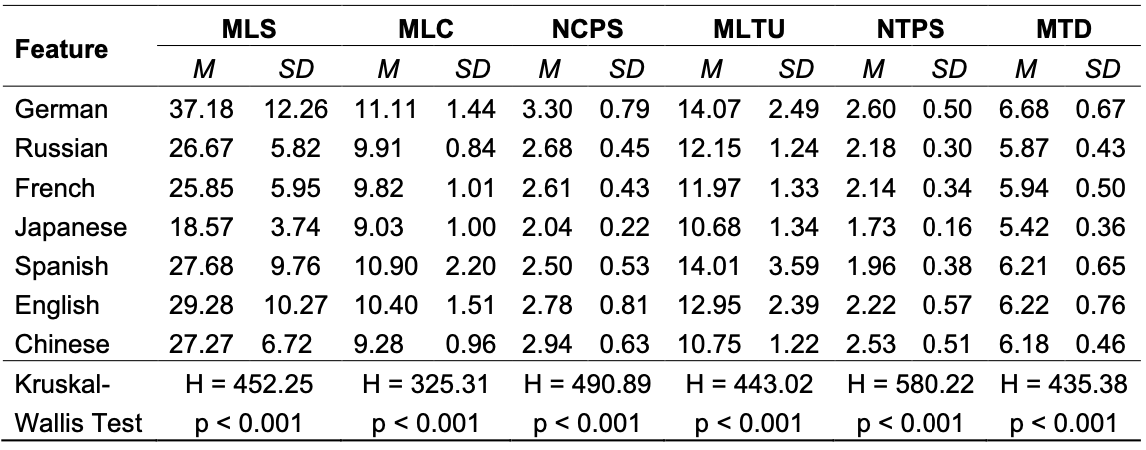 | Feature | MLS | | MLC | | NCPS | | MLTU | | NTPS | | MTD | |
|---|---|---|---|---|---|---|---|---|---|---|---|---|
| | M | SD | M | SD | M | SD | M | SD | M | SD | M | SD |
| German | 37.18 | 12.26 | 11.11 | 1.44 | 3.30 | 0.79 | 14.07 | 2.49 | 2.60 | 0.50 | 6.68 | 0.67 |
| Russian | 26.67 | 5.82 | 9.91 | 0.84 | 2.68 | 0.45 | 12.15 | 1.24 | 2.18 | 0.30 | 5.87 | 0.43 |
| French | 25.85 | 5.95 | 9.82 | 1.01 | 2.61 | 0.43 | 11.97 | 1.33 | 2.14 | 0.34 | 5.94 | 0.50 |
| Japanese | 18.57 | 3.74 | 9.03 | 1.00 | 2.04 | 0.22 | 10.68 | 1.34 | 1.73 | 0.16 | 5.42 | 0.36 |
| Spanish | 27.68 | 9.76 | 10.90 | 2.20 | 2.50 | 0.53 | 14.01 | 3.59 | 1.96 | 0.38 | 6.21 | 0.65 |
| English | 29.28 | 10.27 | 10.40 | 1.51 | 2.78 | 0.81 | 12.95 | 2.39 | 2.22 | 0.57 | 6.22 | 0.76 |
| Chinese | 27.27 | 6.72 | 9.28 | 0.96 | 2.94 | 0.63 | 10.75 | 1.22 | 2.53 | 0.51 | 6.18 | 0.46 |
| Kruskal-Wallis Test | H = 452.25 p < 0.001 | | H = 325.31 p < 0.001 | | H = 490.89 p < 0.001 | | H = 443.02 p < 0.001 | | H = 580.22 p < 0.001 | | H = 435.38 p < 0.001 | |